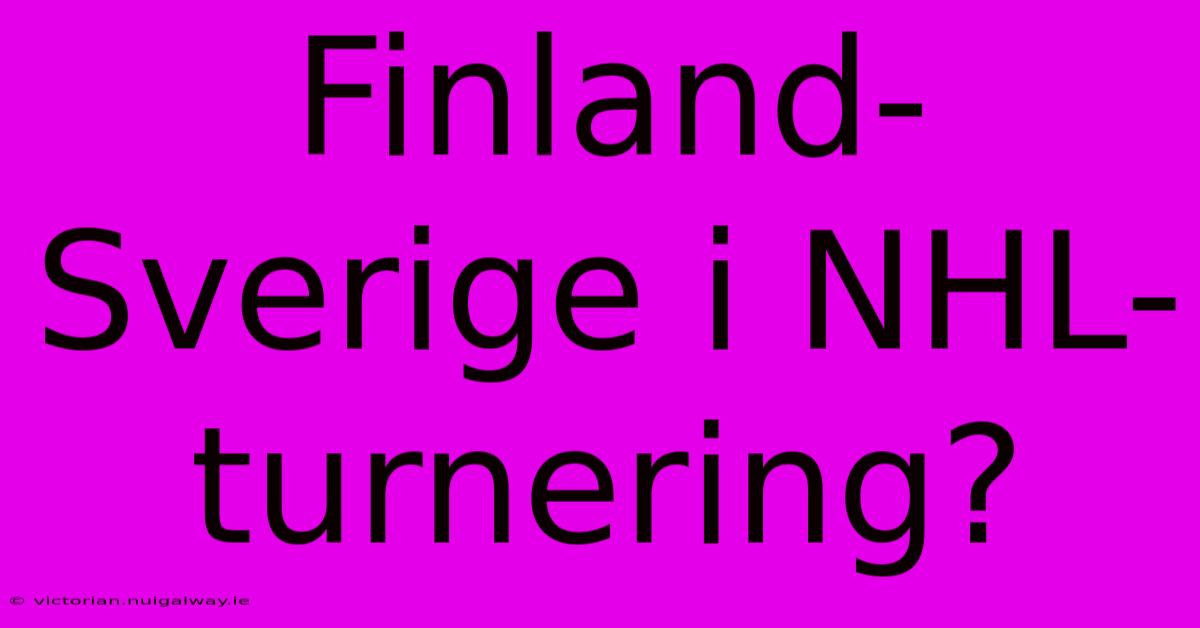 Finland-Sverige i NHL-turnering?

© victorian.nuigalway.ie